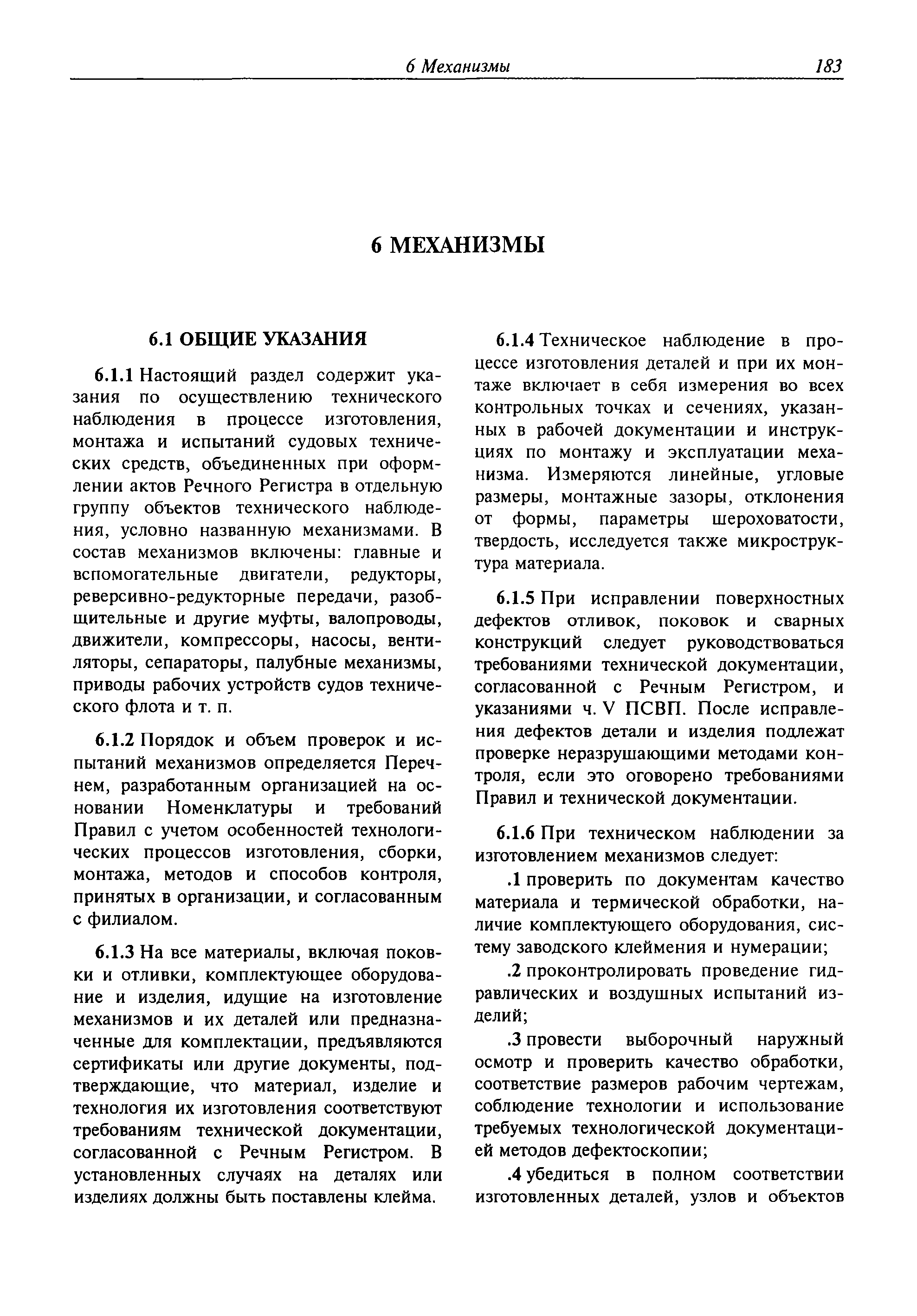 6 Механизмы 183

6 МЕХАНИЗМЫ

6.1 ОБЩИЕ УКАЗАНИЯ

6.1.1 Настоящий раздел содержит указания по осуществлению технического наблюдения в процессе изготовления, монтажа и испытаний судовых технических средств, объединенных при оформлении актов Речного Регистра в отдельную группу объектов технического наблюдения, условно названную механизмами. В состав механизмов включены: главные и вспомогательные двигатели, редукторы, реверсивно-редукторные передачи, разобщительные и другие муфты, валопроводы, движители, компрессоры, насосы, вентиляторы, сепараторы, палубные механизмы, приводы рабочих устройств судов технического флота и т. п.

6.1.2 Порядок и объем проверок и испытаний механизмов определяется Перечнем, разработанным организацией на основании Номенклатуры и требований Правил с учетом особенностей технологических процессов изготовления, сборки, монтажа, методов и способов контроля, принятых в организации, и согласованным с филиалом.

6.1.3 На все материалы, включая поковки и отливки, комплектующее оборудование и изделия, идущие на изготовление механизмов и их деталей или предназначенные для комплектации, предъявляются сертификаты или другие документы, подтверждающие, что материал, изделие и технология их изготовления соответствуют требованиям технической документации, согласованной с Речным Регистром. В установленных случаях на деталях или изделиях должны быть поставлены клейма.

6.1.4 Техническое наблюдение в процессе изготовления деталей и при их монтаже включает в себя измерения во всех контрольных точках и сечениях, указанных в рабочей документации и инструкциях по монтажу и эксплуатации механизма. Измеряются линейные, угловые размеры, монтажные зазоры, отклонения от формы, параметры шероховатости, твердость, исследуется также микроструктура материала.

6.1.5 При исправлении поверхностных дефектов отливок, поковок и сварных конструкций следует руководствоваться требованиями технической документации, согласованной с Речным Регистром, и указаниями ч. V ПСВП. После исправления дефектов детали и изделия подлежат проверке неразрушающими методами контроля, если это оговорено требованиями Правил и технической документации.

6.1.6 При техническом наблюдении за изготовлением механизмов следует:

.1 проверить по документам качество материала и термической обработки, наличие комплектующего оборудования, систему заводского клеймения и нумерации;

.2 проконтролировать проведение гидравлических и воздушных испытаний изделий;

.3 провести выборочный наружный осмотр и проверить качество обработки, соответствие размеров рабочим чертежам, соблюдение технологии и использование требуемых технологической документацией методов дефектоскопии;

.4 убедиться в полном соответствии изготовленных деталей, узлов и объектов